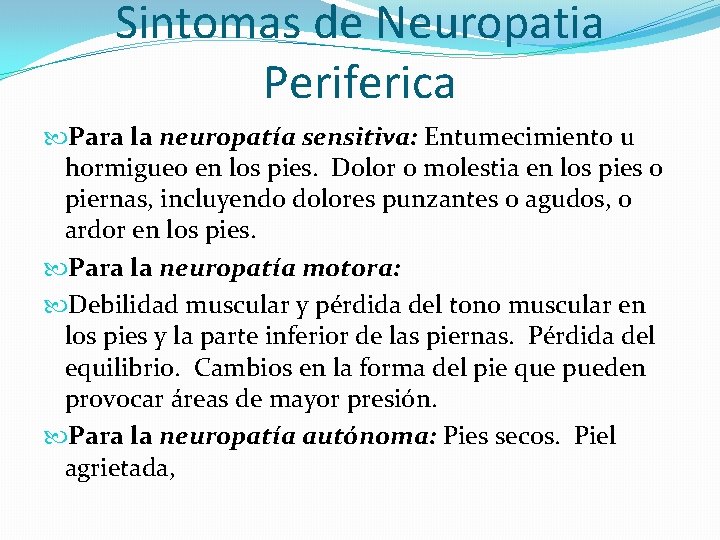 Sintomas de Neuropatia Periferica

Para la neuropatía sensitiva: Entumecimiento u hormigueo en los pies. Dolor o molestia en los pies o piernas, incluyendo dolores punzantes o agudos, o ardor en los pies.

Para la neuropatía motora:

Debilidad muscular y pérdida del tono muscular en los pies y la parte inferior de las piernas. Pérdida del equilibrio. Cambios en la forma del pie que pueden provocar áreas de mayor presión.

Para la neuropatía autónoma: Pies secos. Piel agrietada,